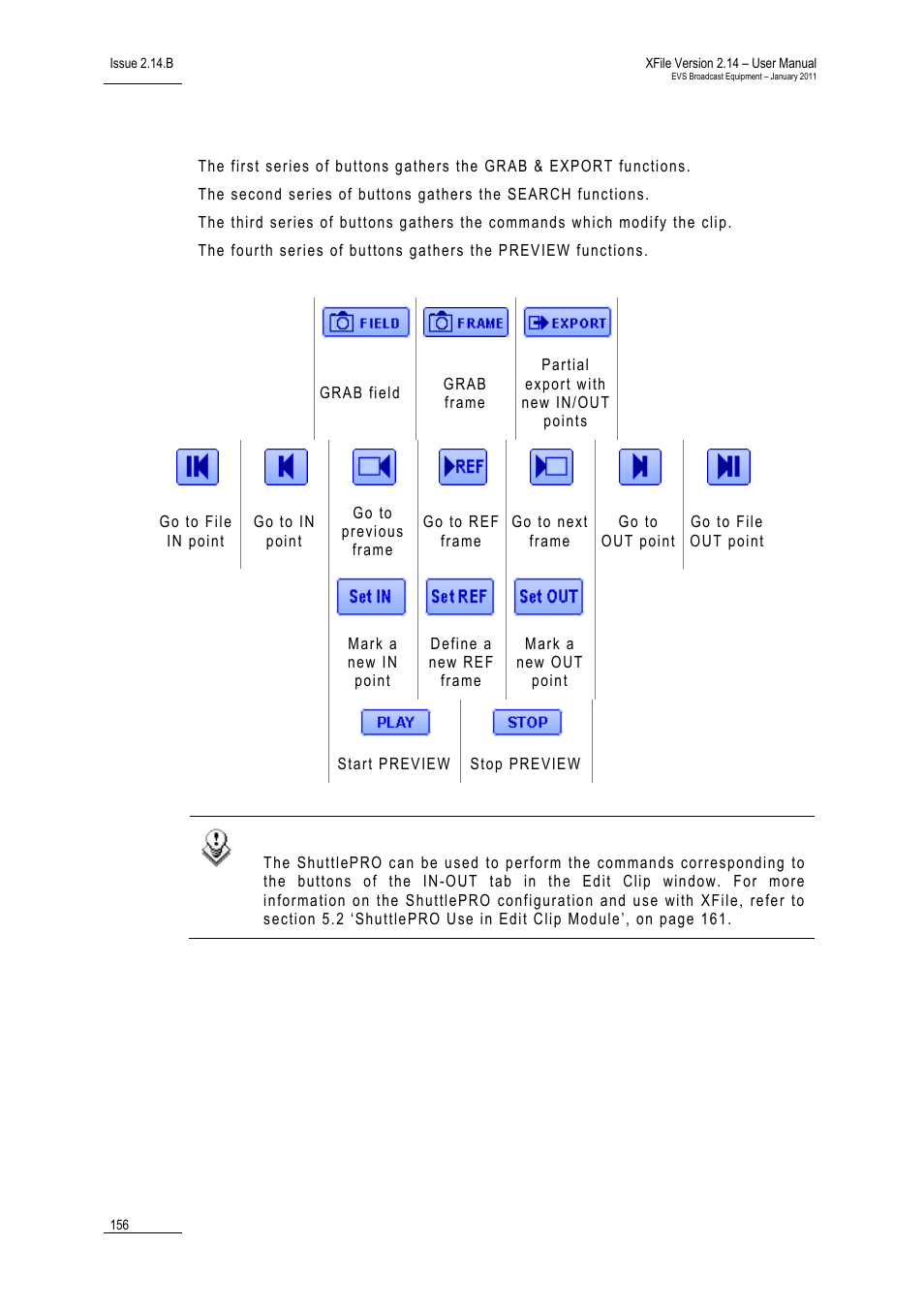 Issue 2.14.B

XFile Version 2.14 – User Manual
EVS Broadcast Equipment – January 2011

The first series of buttons gathers the GRAB & EXPORT functions.

The second series of buttons gathers the SEARCH functions.

The third series of buttons gathers the commands which modify the clip.

The fourth series of buttons gathers the PREVIEW functions.

| FIELD | FRAME | EXPORT |
|---|---|---|
| GRAB field | GRAB frame | Partial export with new IN/OUT points |

| | | | REF | | | |
|---|---|---|---|---|---|---|
| Go to File IN point | Go to IN point | Go to previous frame | Go to REF frame | Go to next frame | Go to OUT point | Go to File OUT point |

| Set IN | Set REF | Set OUT |
|---|---|---|
| Mark a new IN point | Define a new REF frame | Mark a new OUT point |

| PLAY | STOP |
|---|---|
| Start PREVIEW | Stop PREVIEW |

The ShuttlePRO can be used to perform the commands corresponding to the buttons of the IN-OUT tab in the Edit Clip window. For more information on the ShuttlePRO configuration and use with XFile, refer to section 5.2 ‘ShuttlePRO Use in Edit Clip Module’, on page 161.

156